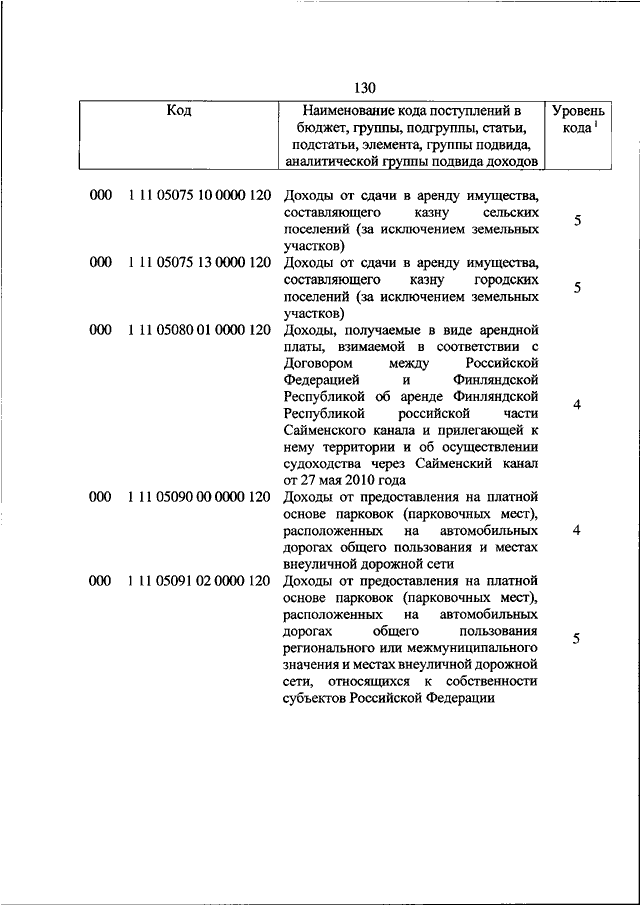 130

| Код | Наименование кода поступлений в бюджет, группы, подгруппы, статьи, подстатьи, элемента, группы подвида, аналитической группы подвида доходов | Уровень кода $^1$ |
|---|---|---|
| 000 1 11 05075 10 0000 120 | Доходы от сдачи в аренду имущества, составляющего казну сельских поселений (за исключением земельных участков) | 5 |
| 000 1 11 05075 13 0000 120 | Доходы от сдачи в аренду имущества, составляющего казну городских поселений (за исключением земельных участков) | 5 |
| 000 1 11 05080 01 0000 120 | Доходы, получаемые в виде арендной платы, взимаемой в соответствии с Договором между Российской Федерацией и Финляндской Республикой об аренде Финляндской Республикой российской части Сайменского канала и прилегающей к нему территории и об осуществлении судоходства через Сайменский канал от 27 мая 2010 года | 4 |
| 000 1 11 05090 00 0000 120 | Доходы от предоставления на платной основе парковок (парковочных мест), расположенных на автомобильных дорогах общего пользования и местах внеуличной дорожной сети | 4 |
| 000 1 11 05091 02 0000 120 | Доходы от предоставления на платной основе парковок (парковочных мест), расположенных на автомобильных дорогах общего пользования регионального или межмуниципального значения и местах внеуличной дорожной сети, относящихся к собственности субъектов Российской Федерации | 5 |